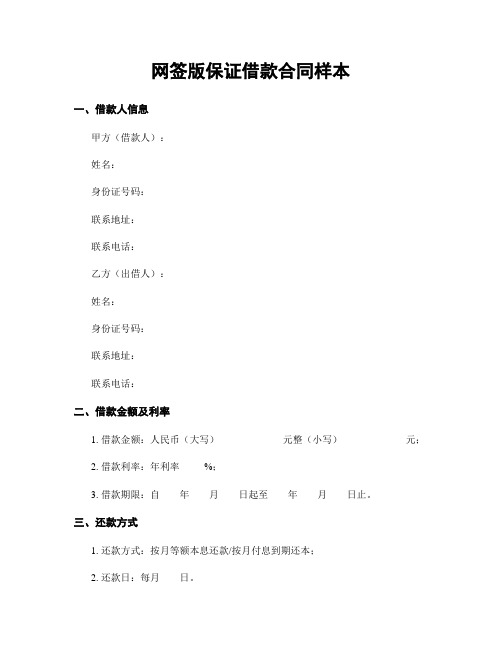 网签版保证借款合同样本

一、借款人信息

甲方（借款人）：

姓名：

身份证号码：

联系地址：

联系电话：

乙方（出借人）：

姓名：

身份证号码：

联系地址：

联系电话：

二、借款金额及利率

1. 借款金额：人民币（大写）　　　　　元整（小写）　　　　　元；

2. 借款利率：年利率　　%；

3. 借款期限：自　　年　　月　　日起至　　年　　月　　日止。

三、还款方式

1. 还款方式：按月等额本息还款/按月付息到期还本；

2. 还款日：每月　　日。